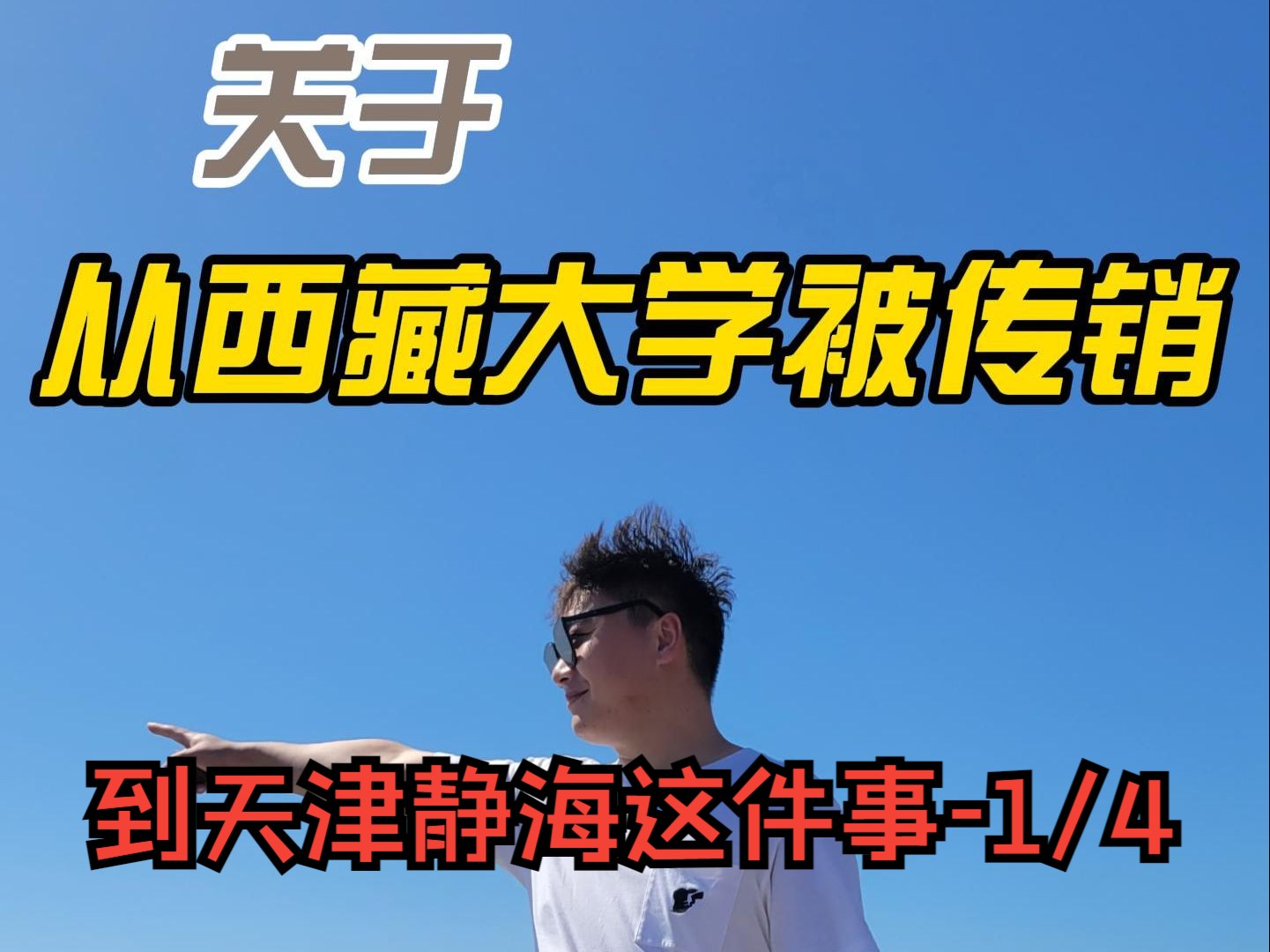 关于

从西藏大学被传销

到天津静海这件事-1/4